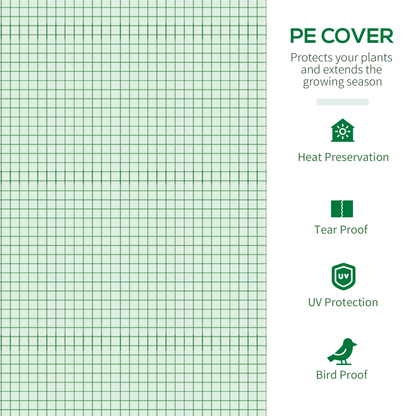 PE COVER

Protects your plants and extends the growing season

Heat Preservation

Tear Proof

UV

UV Protection

Bird Proof